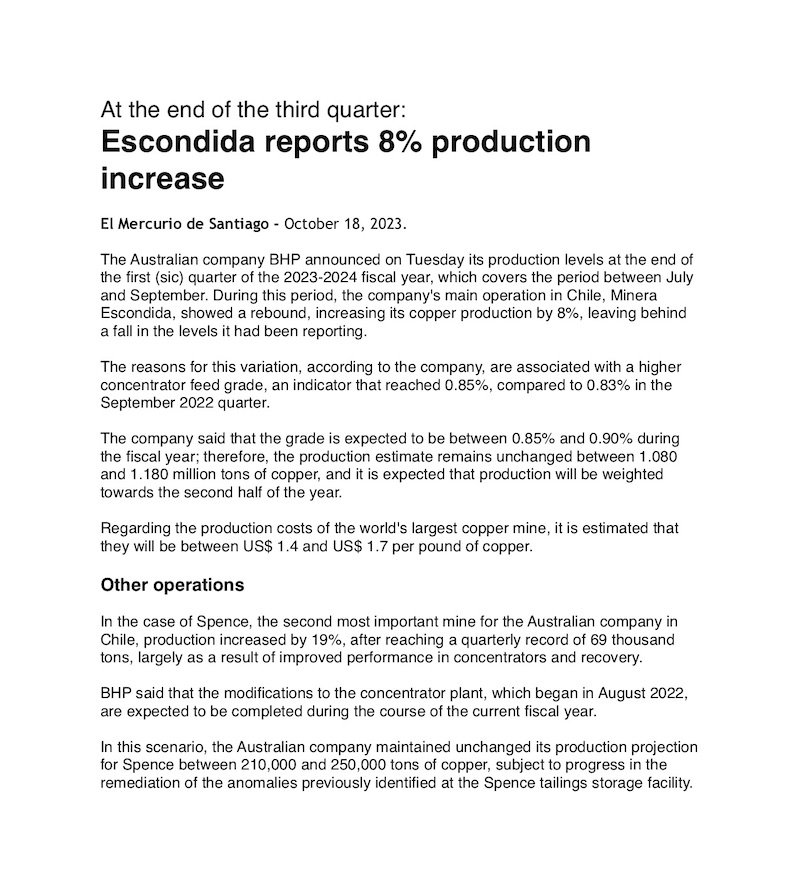 At the end of the third quarter:
Escondida reports 8% production increase

El Mercurio de Santiago - October 18, 2023.

The Australian company BHP announced on Tuesday its production levels at the end of the first (sic) quarter of the 2023-2024 fiscal year, which covers the period between July and September. During this period, the company's main operation in Chile, Minera Escondida, showed a rebound, increasing its copper production by 8%, leaving behind a fall in the levels it had been reporting.

The reasons for this variation, according to the company, are associated with a higher concentrator feed grade, an indicator that reached 0.85%, compared to 0.83% in the September 2022 quarter.

The company said that the grade is expected to be between 0.85% and 0.90% during the fiscal year; therefore, the production estimate remains unchanged between 1.080 and 1.180 million tons of copper, and it is expected that production will be weighted towards the second half of the year.

Regarding the production costs of the world's largest copper mine, it is estimated that they will be between US$ 1.4 and US$ 1.7 per pound of copper.

Other operations

In the case of Spence, the second most important mine for the Australian company in Chile, production increased by 19%, after reaching a quarterly record of 69 thousand tons, largely as a result of improved performance in concentrators and recovery.

BHP said that the modifications to the concentrator plant, which began in August 2022, are expected to be completed during the course of the current fiscal year.

In this scenario, the Australian company maintained unchanged its production projection for Spence between 210,000 and 250,000 tons of copper, subject to progress in the remediation of the anomalies previously identified at the Spence tailings storage facility.